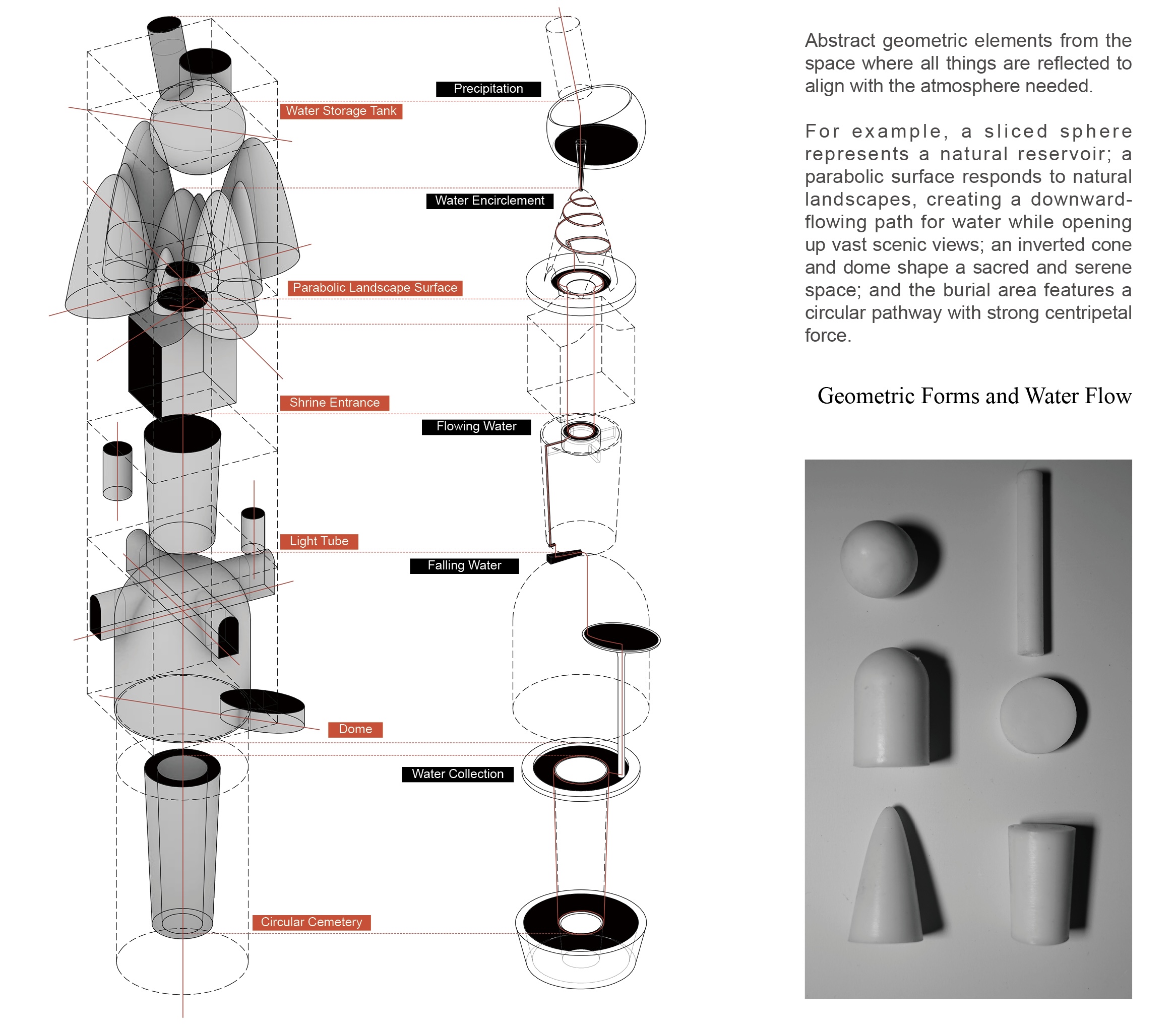 Precipitation

Water Storage Tank

Water Encirclement

Parabolic Landscape Surface

Shrine Entrance

Flowing Water

Light Tube

Falling Water

Dome

Water Collection

Circular Cemetery

Abstract geometric elements from the space where all things are reflected to align with the atmosphere needed.

For example, a sliced sphere represents a natural reservoir; a parabolic surface responds to natural landscapes, creating a downward-flowing path for water while opening up vast scenic views; an inverted cone and dome shape a sacred and serene space; and the burial area features a circular pathway with strong centripetal force.

Geometric Forms and Water Flow